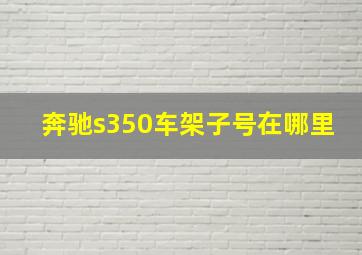 奔驰s350车架子号在哪里